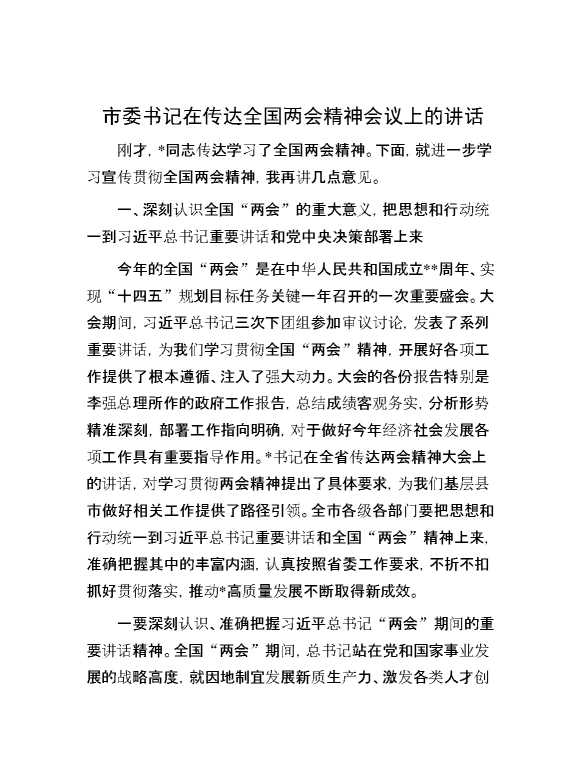 市委书记在传达全国两会精神会议上的讲话

刚才，*同志传达学习了全国两会精神。下面，就进一步学习宣传贯彻全国两会精神，我再讲几点意见。

一、深刻认识全国“两会”的重大意义，把思想和行动统一到习近平总书记重要讲话和党中央决策部署上来

今年的全国“两会”是在中华人民共和国成立**周年、实现“十四五”规划目标任务关键一年召开的一次重要盛会。大会期间，习近平总书记三次下团组参加审议讨论，发表了系列重要讲话，为我们学习贯彻全国“两会”精神，开展好各项工作提供了根本遵循、注入了强大动力。大会的各份报告特别是李强总理所作的政府工作报告，总结成绩客观务实，分析形势精准深刻，部署工作指向明确，对于做好今年经济社会发展各项工作具有重要指导作用。*书记在全省传达两会精神大会上的讲话，对学习贯彻两会精神提出了具体要求，为我们基层县市做好相关工作提供了路径引领。全市各级各部门要把思想和行动统一到习近平总书记重要讲话和全国“两会”精神上来，准确把握其中的丰富内涵，认真按照省委工作要求，不折不扣抓好贯彻落实，推动*高质量发展不断取得新成效。

一要深刻认识、准确把握习近平总书记“两会”期间的重要讲话精神。全国“两会”期间，总书记站在党和国家事业发展的战略高度，就因地制宜发展新质生产力、激发各类人才创